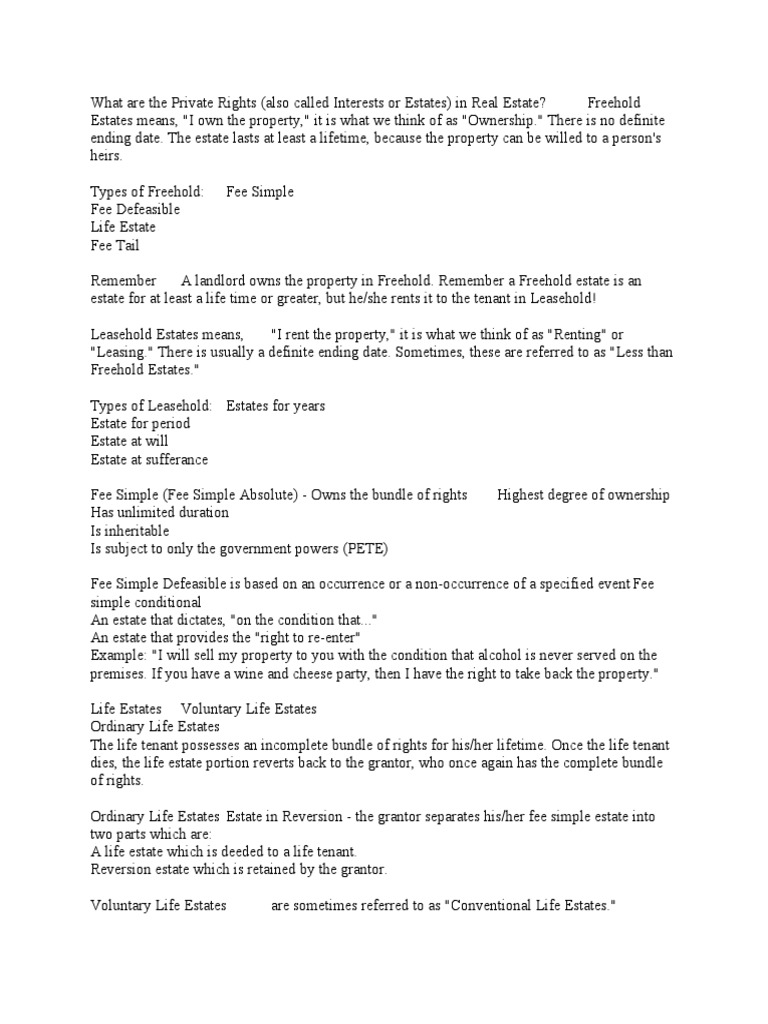 What are the Private Rights (also called Interests or Estates) in Real Estate? Freehold Estates means, "I own the property," it is what we think of as "Ownership." There is no definite ending date. The estate lasts at least a lifetime, because the property can be willed to a person's heirs.

Types of Freehold: Fee Simple
Fee Defeasible
Life Estate
Fee Tail

Remember A landlord owns the property in Freehold. Remember a Freehold estate is an estate for at least a life time or greater, but he/she rents it to the tenant in Leasehold!

Leasehold Estates means, "I rent the property," it is what we think of as "Renting" or "Leasing." There is usually a definite ending date. Sometimes, these are referred to as "Less than Freehold Estates."

Types of Leasehold: Estates for years
Estate for period
Estate at will
Estate at sufferance

Fee Simple (Fee Simple Absolute) - Owns the bundle of rights Highest degree of ownership
Has unlimited duration
Is inheritable
Is subject to only the government powers (PETE)

Fee Simple Defeasible is based on an occurrence or a non-occurrence of a specified event Fee simple conditional
An estate that dictates, "on the condition that..."
An estate that provides the "right to re-enter"
Example: "I will sell my property to you with the condition that alcohol is never served on the premises. If you have a wine and cheese party, then I have the right to take back the property."

Life Estates Voluntary Life Estates
Ordinary Life Estates
The life tenant possesses an incomplete bundle of rights for his/her lifetime. Once the life tenant dies, the life estate portion reverts back to the grantor, who once again has the complete bundle of rights.

Ordinary Life Estates Estate in Reversion - the grantor separates his/her fee simple estate into two parts which are:
A life estate which is deeded to a life tenant.
Reversion estate which is retained by the grantor.

Voluntary Life Estates are sometimes referred to as "Conventional Life Estates."